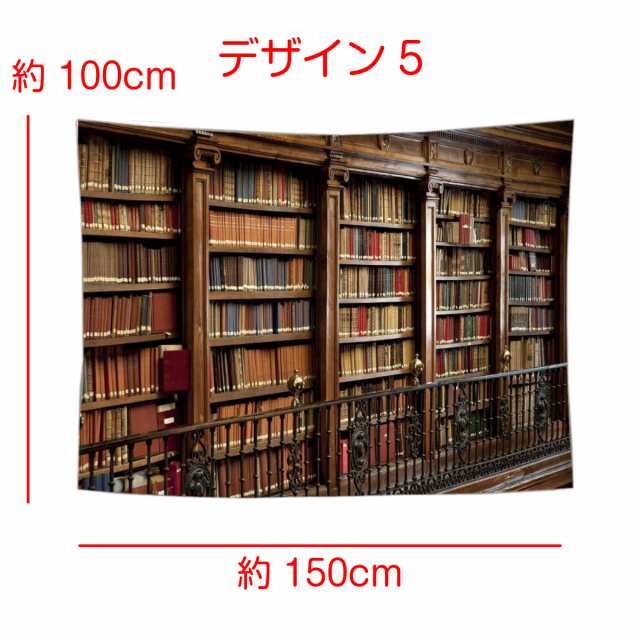 デザイン 5

約 100cm

約 150cm